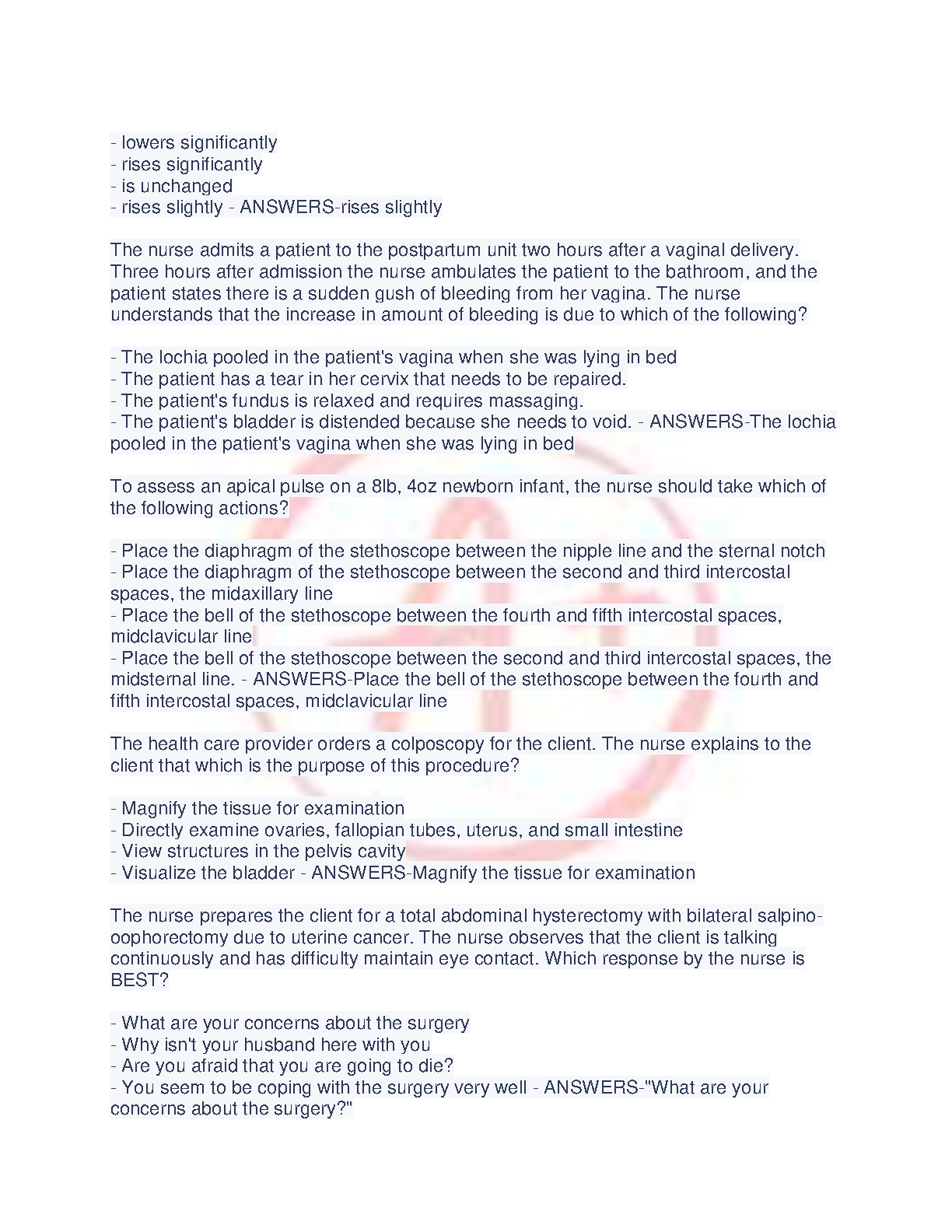 - lowers significantly
- rises significantly
- is unchanged
- rises slightly - ANSWERS-rises slightly

The nurse admits a patient to the postpartum unit two hours after a vaginal delivery. Three hours after admission the nurse ambulates the patient to the bathroom, and the patient states there is a sudden gush of bleeding from her vagina. The nurse understands that the increase in amount of bleeding is due to which of the following?

- The lochia pooled in the patient's vagina when she was lying in bed
- The patient has a tear in her cervix that needs to be repaired.
- The patient's fundus is relaxed and requires massaging.
- The patient's bladder is distended because she needs to void. - ANSWERS-The lochia pooled in the patient's vagina when she was lying in bed

To assess an apical pulse on a 8lb, 4oz newborn infant, the nurse should take which of the following actions?

- Place the diaphragm of the stethoscope between the nipple line and the sternal notch
- Place the diaphragm of the stethoscope between the second and third intercostal spaces, the midaxillary line
- Place the bell of the stethoscope between the fourth and fifth intercostal spaces, midclavicular line
- Place the bell of the stethoscope between the second and third intercostal spaces, the midsternal line. - ANSWERS-Place the bell of the stethoscope between the fourth and fifth intercostal spaces, midclavicular line

The health care provider orders a colposcopy for the client. The nurse explains to the client that which is the purpose of this procedure?

- Magnify the tissue for examination
- Directly examine ovaries, fallopian tubes, uterus, and small intestine
- View structures in the pelvis cavity
- Visualize the bladder - ANSWERS-Magnify the tissue for examination

The nurse prepares the client for a total abdominal hysterectomy with bilateral salpino-oophorectomy due to uterine cancer. The nurse observes that the client is talking continuously and has difficulty maintain eye contact. Which response by the nurse is BEST?

- What are your concerns about the surgery
- Why isn't your husband here with you
- Are you afraid that you are going to die?
- You seem to be coping with the surgery very well - ANSWERS-"What are your concerns about the surgery?"